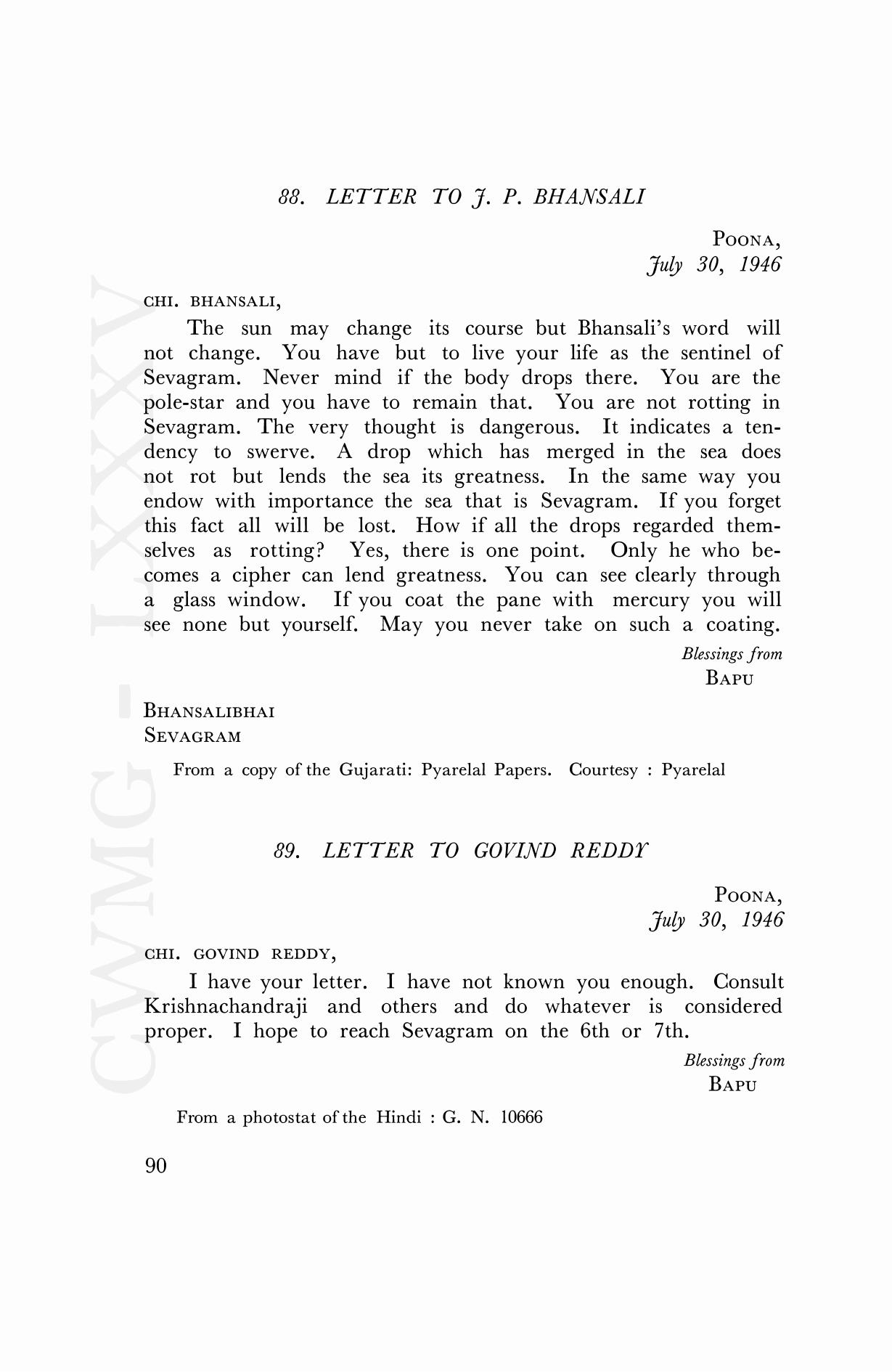 88. LETTER TO J. P. BHANSALI

POONA,
July 30, 1946

CHI. BHANSALI,

The sun may change its course but Bhansali's word will not change. You have but to live your life as the sentinel of Sevagram. Never mind if the body drops there. You are the pole-star and you have to remain that. You are not rotting in Sevagram. The very thought is dangerous. It indicates a tendency to swerve. A drop which has merged in the sea does not rot but lends the sea its greatness. In the same way you endow with importance the sea that is Sevagram. If you forget this fact all will be lost. How if all the drops regarded themselves as rotting? Yes, there is one point. Only he who becomes a cipher can lend greatness. You can see clearly through a glass window. If you coat the pane with mercury you will see none but yourself. May you never take on such a coating.

Blessings from
BAPU

BHANSALIBHAI
SEVAGRAM

From a copy of the Gujarati: Pyarelal Papers. Courtesy : Pyarelal

89. LETTER TO GOVIND REDDY

POONA,
July 30, 1946

CHI. GOVIND REDDY,

I have your letter. I have not known you enough. Consult Krishnachandraji and others and do whatever is considered proper. I hope to reach Sevagram on the 6th or 7th.

Blessings from
BAPU

From a photostat of the Hindi : G. N. 10666

90

CWMG - LXXXV